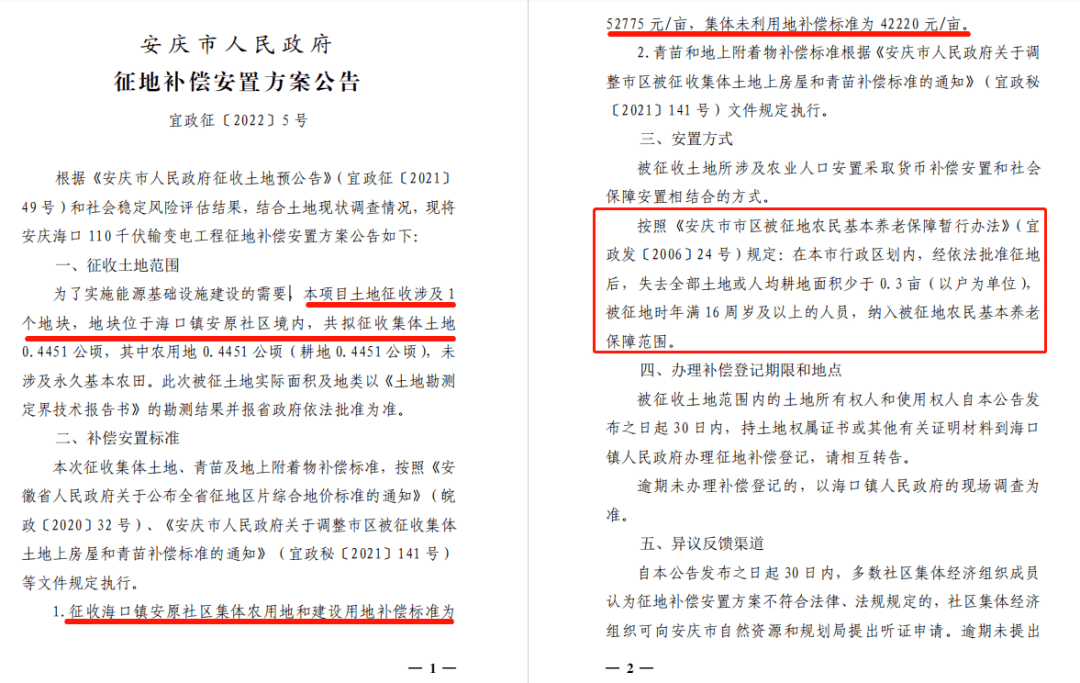 安庆市人民政府
征地补偿安置方案公告

宜政征〔2022〕5号

根据《安庆市人民政府征收土地预公告》（宜政征〔2021〕49号）和社会稳定风险评估结果，结合土地现状调查情况，现将安庆海口110千伏输变电工程征地补偿安置方案公告如下：

一、征收土地范围

为了实施能源基础设施建设的需要，本项目土地征收涉及1个地块，地块位于海口镇安原社区境内，共拟征收集体土地0.4451公顷，其中农用地0.4451公顷（耕地0.4451公顷），未涉及永久基本农田。此次被征土地实际面积及地类以《土地勘测定界技术报告书》的勘测结果并报省政府依法批准为准。

二、补偿安置标准

本次征收集体土地、青苗及地上附着物补偿标准，按照《安徽省人民政府关于公布全省征地区片综合地价标准的通知》（皖政〔2020〕32号）、《安庆市人民政府关于调整市区被征收集体土地上房屋和青苗补偿标准的通知》（宜政秘〔2021〕141号）等文件规定执行。

1.征收海口镇安原社区集体农用地和建设用地补偿标准为

— 1 —

52775元/亩，集体未利用地补偿标准为42220元/亩。

2.青苗和地上附着物补偿标准根据《安庆市人民政府关于调整市区被征收集体土地上房屋和青苗补偿标准的通知》（宜政秘〔2021〕141号）文件规定执行。

三、安置方式

被征收土地所涉及农业人口安置采取货币补偿安置和社会保障安置相结合的方式。

按照《安庆市市区被征地农民基本养老保障暂行办法》（宜政发〔2006〕24号）规定：在本市行政区划内，经依法批准征地后，失去全部土地或人均耕地面积少于0.3亩（以户为单位），被征地时年满16周岁及以上的人员，纳入被征地农民基本养老保障范围。

四、办理补偿登记期限和地点

被征收土地范围内的土地所有权人和使用权人自本公告发布之日起30日内，持土地权属证书或其他有关证明材料到海口镇人民政府办理征地补偿登记，请相互转告。

逾期未办理补偿登记的，以海口镇人民政府的现场调查为准。

五、异议反馈渠道

自本公告发布之日起30日内，多数社区集体经济组织成员认为征地补偿安置方案不符合法律、法规规定的，社区集体经济组织可向安庆市自然资源和规划局提出听证申请。逾期未提出

— 2 —